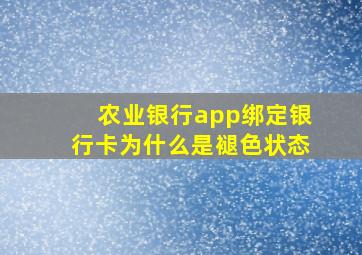 农业银行app绑定银行卡为什么是褪色状态